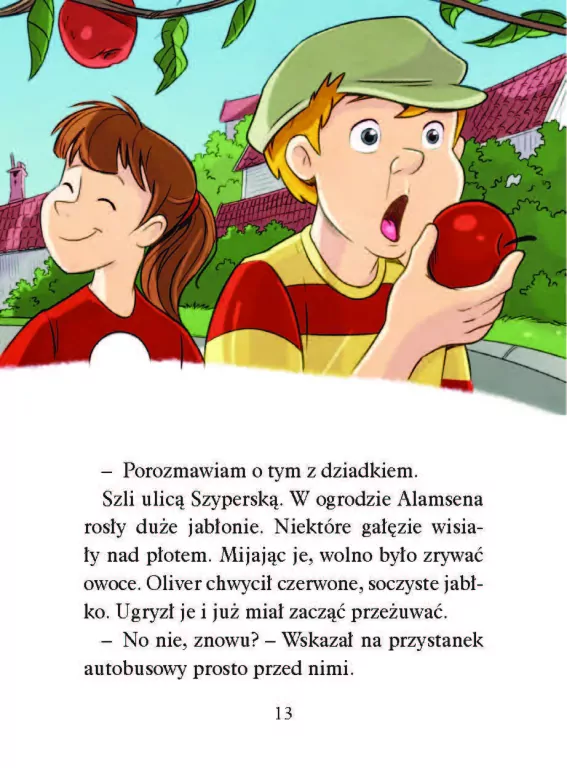 – Porozmawiam o tym z dziadkiem.

Szli ulicą Szyperską. W ogrodzie Alamsena rosły duże jabłonie. Niektóre gałęzie wisiały nad płotem. Mijając je, wolno było zrywać owoce. Oliver chwycił czerwone, soczyste jabłko. Ugryzł je i już miał zacząć przeżuwać.

– No nie, znowu? – Wskazał na przystanek autobusowy prosto przed nimi.

13